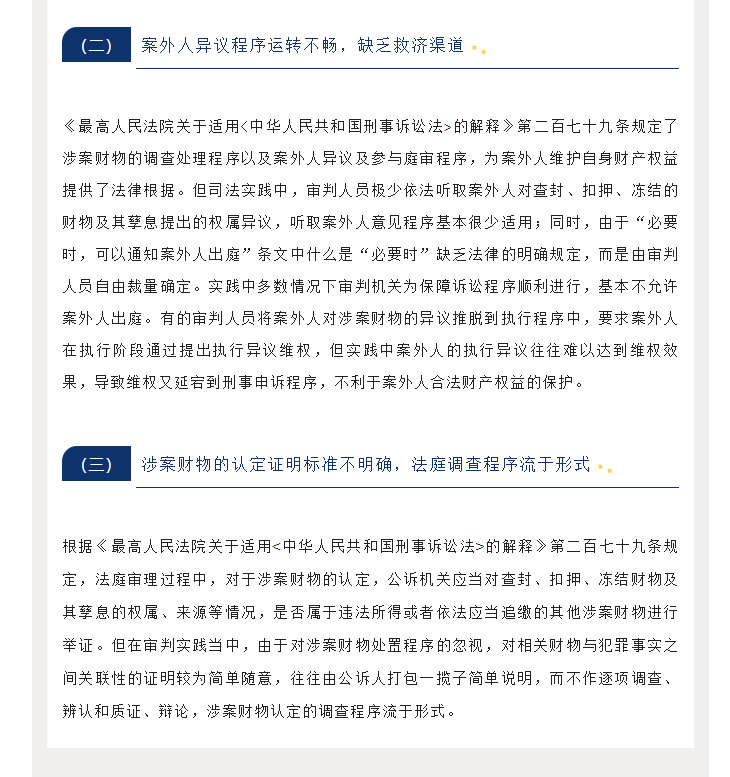 （二） 案外人异议程序运转不畅，缺乏救济渠道

《最高人民法院关于适用<中华人民共和国刑事诉讼法>的解释》第二百七十九条规定了涉案财物的调查处理程序以及案外人异议及参与庭审程序，为案外人维护自身财产权益提供了法律根据。但司法实践中，审判人员极少依法听取案外人对查封、扣押、冻结的财物及其孳息提出的权属异议，听取案外人意见程序基本很少适用；同时，由于“必要时，可以通知案外人出庭”条文中什么是“必要时”缺乏法律的明确规定，而是由审判人员自由裁量确定。实践中多数情况下审判机关为保障诉讼程序顺利进行，基本不允许案外人出庭。有的审判人员将案外人对涉案财物的异议推脱到执行程序中，要求案外人在执行阶段通过提出执行异议维权，但实践中案外人的执行异议往往难以达到维权效果，导致维权又延宕到刑事申诉程序，不利于案外人合法财产权益的保护。

（三） 涉案财物的认定证明标准不明确，法庭调查程序流于形式

根据《最高人民法院关于适用<中华人民共和国刑事诉讼法>的解释》第二百七十九条规定，法庭审理过程中，对于涉案财物的认定，公诉机关应当对查封、扣押、冻结财物及其孳息的权属、来源等情况，是否属于违法所得或者依法应当追缴的其他涉案财物进行举证。但在审判实践当中，由于对涉案财物处置程序的忽视，对相关财物与犯罪事实之间关联性的证明较为简单随意，往往由公诉人打包一揽子简单说明，而不作逐项调查、辨认和质证、辩论，涉案财物认定的调查程序流于形式。